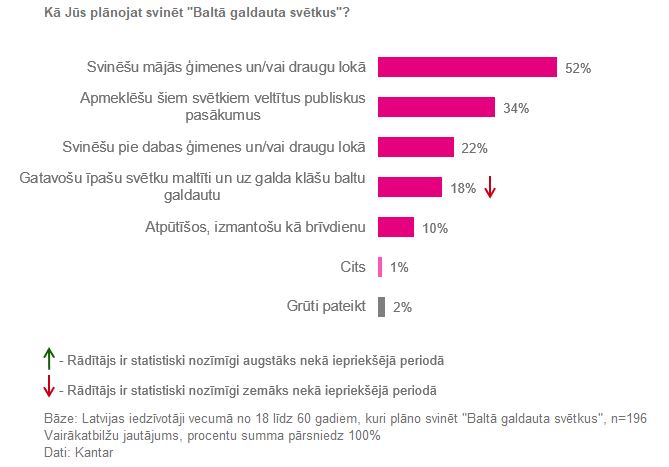 Kā Jūs plānojat svinēt "Baltā galdauta svētkus"?

Svinēšu mājās ģimenes un/vai draugu lokā 52%

Apmeklēšu šiem svētkiem veltītus publiskus pasākumus 34%

Svinēšu pie dabas ģimenes un/vai draugu lokā 22%

Gatavošu īpašu svētku maltīti un uz galda klāšu baltu galdautu 18% ↓

Atpūtīšos, izmantošu kā brīvdienu 10%

Cits 1%

Grūti pateikt 2%

↑ - Rādītājs ir statistiski nozīmīgi augstāks nekā iepriekšējā periodā

↓ - Rādītājs ir statistiski nozīmīgi zemāks nekā iepriekšējā periodā

Bāze: Latvijas iedzīvotāji vecumā no 18 līdz 60 gadiem, kuri plāno svinēt "Baltā galdauta svētkus", n=196
Vairākatbilžu jautājums, procentu summa pārsniedz 100%
Dati: Kantar